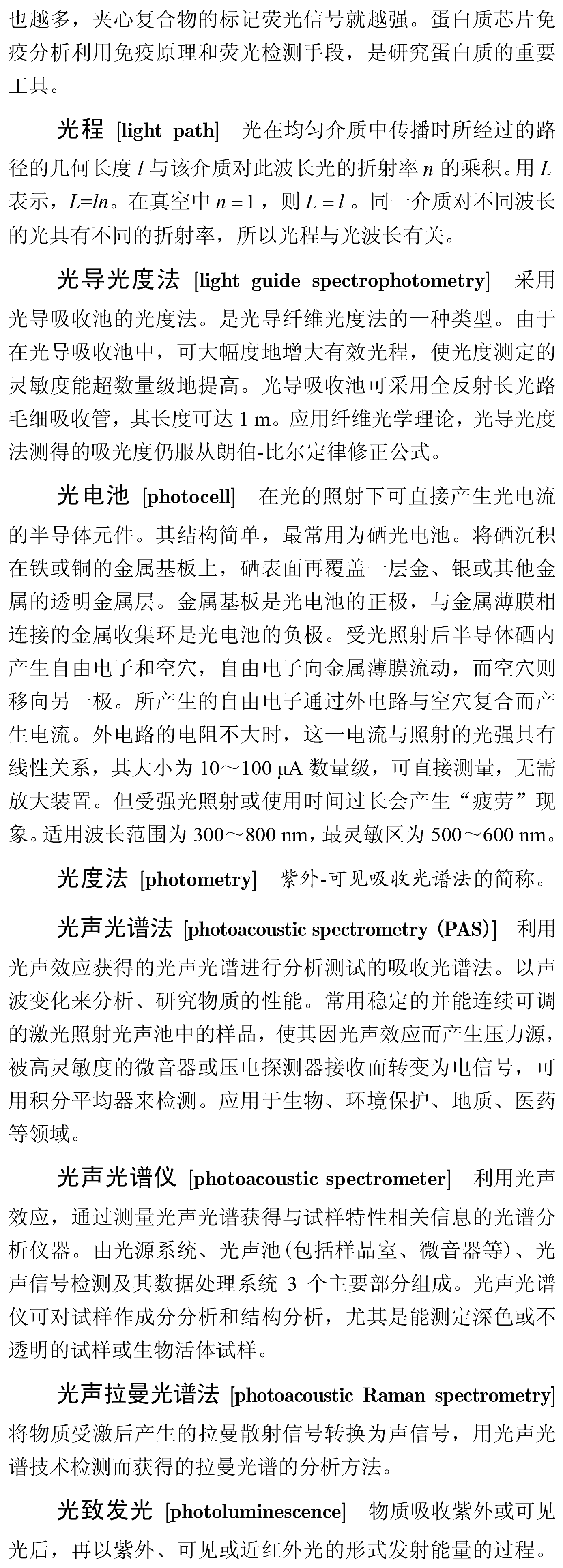 也越多，夹心复合物的标记荧光信号就越强。蛋白质芯片免疫分析利用免疫原理和荧光检测手段，是研究蛋白质的重要工具。

光程 [light path] 光在均匀介质中传播时所经过的路径的几何长度 $l$ 与该介质对此波长光的折射率 $n$ 的乘积。用 $L$ 表示，$L=ln$。在真空中 $n=1$，则 $L=l$。同一介质对不同波长的光具有不同的折射率，所以光程与光波长有关。

光导光度法 [light guide spectrophotometry] 采用光导吸收池的光度法。是光导纤维光度法的一种类型。由于在光导吸收池中，可大幅度地增大有效光程，使光度测定的灵敏度能超数量级地提高。光导吸收池可采用全反射长光路毛细吸收管，其长度可达 1 m。应用纤维光学理论，光导光度法测得的吸光度仍服从朗伯-比尔定律修正公式。

光电池 [photocell] 在光的照射下可直接产生光电流的半导体元件。其结构简单，最常用为硒光电池。将硒沉积在铁或铜的金属基板上，硒表面再覆盖一层金、银或其他金属的透明金属层。金属基板是光电池的正极，与金属薄膜相连接的金属收集环是光电池的负极。受光照射后半导体硒内产生自由电子和空穴，自由电子向金属薄膜流动，而空穴则移向另一极。所产生的自由电子通过外电路与空穴复合而产生电流。外电路的电阻不大时，这一电流与照射的光强具有线性关系，其大小为 10～100 μA 数量级，可直接测量，无需放大装置。但受强光照射或使用时间过长会产生“疲劳”现象。适用波长范围为 300～800 nm，最灵敏区为 500～600 nm。

光度法 [photometry] 紫外-可见吸收光谱法的简称。

光声光谱法 [photoacoustic spectrometry (PAS)] 利用光声效应获得的光声光谱进行分析测试的吸收光谱法。以声波变化来分析、研究物质的性能。常用稳定的并能连续可调的激光照射光声池中的样品，使其因光声效应而产生压力源，被高灵敏度的微音器或压电探测器接收而转变为电信号，可用积分平均器来检测。应用于生物、环境保护、地质、医药等领域。

光声光谱仪 [photoacoustic spectrometer] 利用光声效应，通过测量光声光谱获得与试样特性相关信息的光谱分析仪器。由光源系统、光声池(包括样品室、微音器等)、光声信号检测及其数据处理系统 3 个主要部分组成。光声光谱仪可对试样作成分分析和结构分析，尤其是能测定深色或不透明的试样或生物活体试样。

光声拉曼光谱法 [photoacoustic Raman spectrometry] 将物质受激后产生的拉曼散射信号转换为声信号，用光声光谱技术检测而获得的拉曼光谱的分析方法。

光致发光 [photoluminescence] 物质吸收紫外或可见光后，再以紫外、可见或近红外光的形式发射能量的过程。